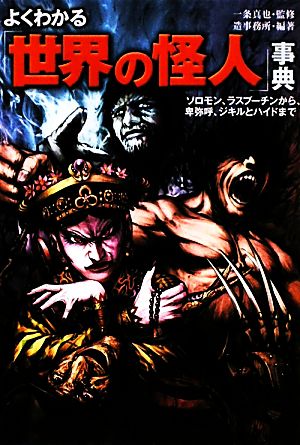 よくわかる

一条真也・監修
造事務所・編著

「世界の怪人」事典

ソロモン、ラスプーチンから、卑弥呼、ジキルとハイドまで